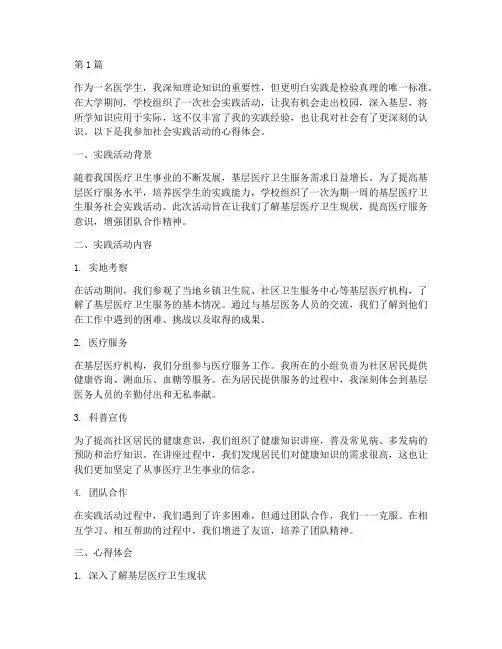 第1篇

作为一名医学生，我深知理论知识的重要性，但更明白实践是检验真理的唯一标准。在大学期间，学校组织了一次社会实践活动，让我有机会走出校园，深入基层，将所学知识应用于实际，这不仅丰富了我的实践经验，也让我对社会有了更深刻的认识。以下是我参加社会实践活动的心得体会。

一、实践活动背景

随着我国医疗卫生事业的不断发展，基层医疗卫生服务需求日益增长。为了提高基层医疗服务水平，培养医学生的实践能力，学校组织了一次为期一周的基层医疗卫生服务社会实践活动。此次活动旨在让我们了解基层医疗卫生现状，提高医疗服务意识，增强团队合作精神。

二、实践活动内容

1. 实地考察

在活动期间，我们参观了当地乡镇卫生院、社区卫生服务中心等基层医疗机构，了解了基层医疗卫生服务的基本情况。通过与基层医务人员的交流，我们了解到他们在工作中遇到的困难、挑战以及取得的成果。

2. 医疗服务

在基层医疗机构，我们分组参与医疗服务工作。我所在的小组负责为社区居民提供健康咨询、测血压、血糖等服务。在为居民提供服务的过程中，我深刻体会到基层医务人员的辛勤付出和无私奉献。

3. 科普宣传

为了提高社区居民的健康意识，我们组织了健康知识讲座，普及常见病、多发病的预防和治疗知识。在讲座过程中，我们发现居民们对健康知识的需求很高，这也让我们更加坚定了从事医疗卫生事业的信念。

4. 团队合作

在实践活动过程中，我们遇到了许多困难，但通过团队合作，我们一一克服。在相互学习、相互帮助的过程中，我们增进了友谊，培养了团队精神。

三、心得体会

1. 深入了解基层医疗卫生现状